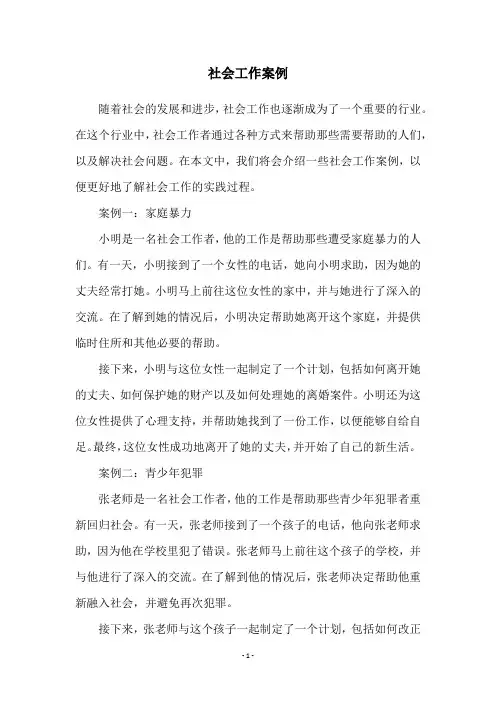 社会工作案例

随着社会的发展和进步，社会工作也逐渐成为了一个重要的行业。在这个行业中，社会工作者通过各种方式来帮助那些需要帮助的人们，以及解决社会问题。在本文中，我们将会介绍一些社会工作案例，以便更好地了解社会工作的实践过程。

案例一：家庭暴力

小明是一名社会工作者，他的工作是帮助那些遭受家庭暴力的人们。有一天，小明接到了一个女性的电话，她向小明求助，因为她的丈夫经常打她。小明马上前往这位女性的家中，并与她进行了深入的交流。在了解到她的情况后，小明决定帮助她离开这个家庭，并提供临时住所和其他必要的帮助。

接下来，小明与这位女性一起制定了一个计划，包括如何离开她的丈夫、如何保护她的财产以及如何处理她的离婚案件。小明还为这位女性提供了心理支持，并帮助她找到了一份工作，以便能够自给自足。最终，这位女性成功地离开了她的丈夫，并开始了自己的新生活。

案例二：青少年犯罪

张老师是一名社会工作者，他的工作是帮助那些青少年犯罪者重新回归社会。有一天，张老师接到了一个孩子的电话，他向张老师求助，因为他在学校里犯了错误。张老师马上前往这个孩子的学校，并与他进行了深入的交流。在了解到他的情况后，张老师决定帮助他重新融入社会，并避免再次犯罪。

接下来，张老师与这个孩子一起制定了一个计划，包括如何改正

- 1 -